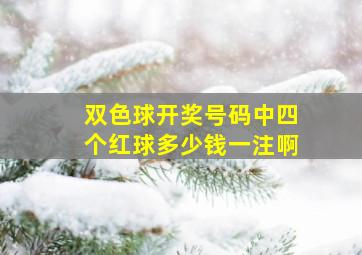 双色球开奖号码中四个红球多少钱一注啊